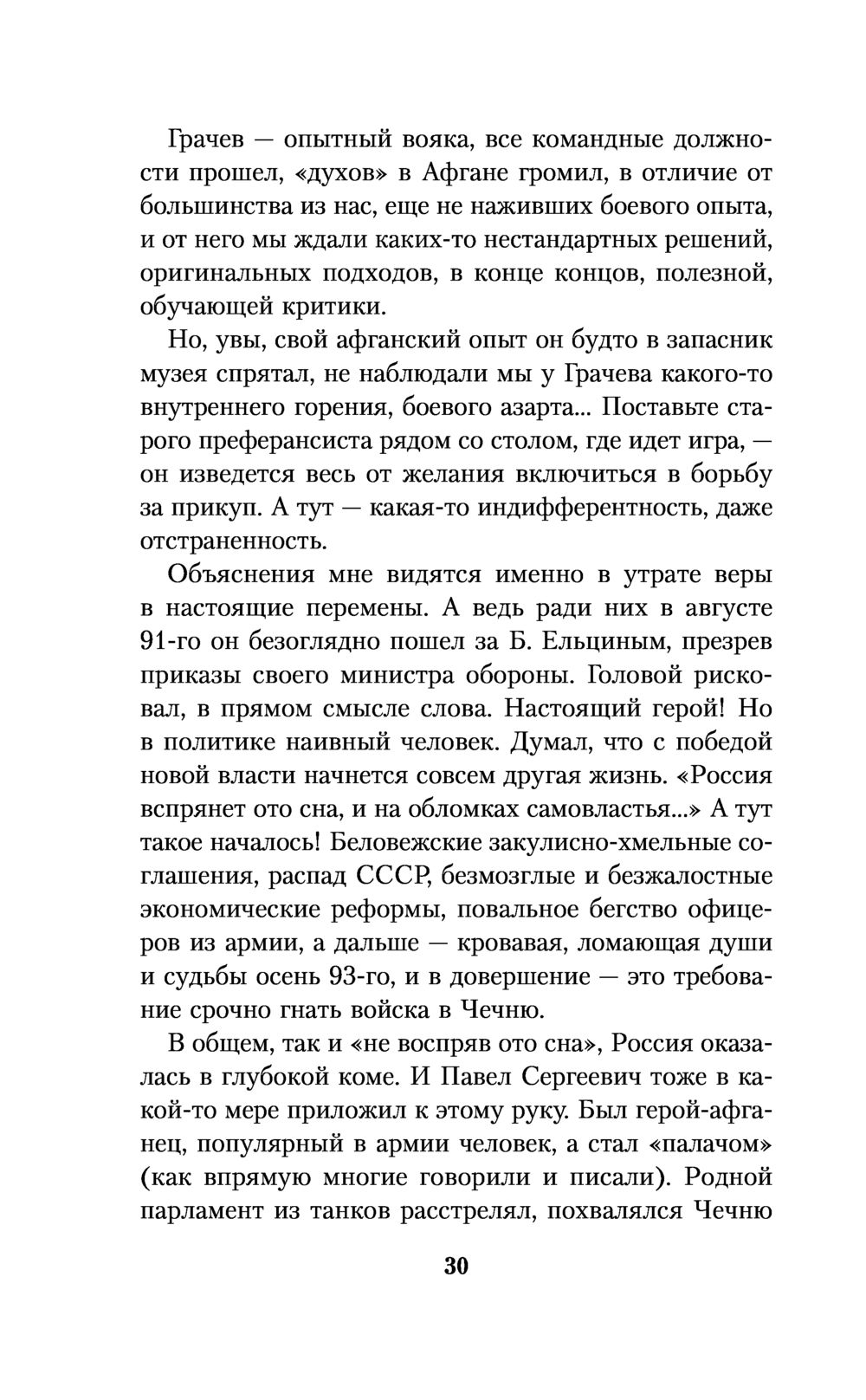 Грачев — опытный вояка, все командные должности прошел, «духов» в Афгане громил, в отличие от большинства из нас, еще не наживших боевого опыта, и от него мы ждали каких-то нестандартных решений, оригинальных подходов, в конце концов, полезной, обучающей критики.

Но, увы, свой афганский опыт он будто в запасник музея спрятал, не наблюдали мы у Грачева какого-то внутреннего горения, боевого азарта... Поставьте старого преферансиста рядом со столом, где идет игра, — он изведется весь от желания включиться в борьбу за прикуп. А тут — какая-то индифферентность, даже отстраненность.

Объяснения мне видятся именно в утрате веры в настоящие перемены. А ведь ради них в августе 91-го он безоглядно пошел за Б. Ельциным, презрев приказы своего министра обороны. Головой рисковал, в прямом смысле слова. Настоящий герой! Но в политике наивный человек. Думал, что с победой новой власти начнется совсем другая жизнь. «Россия вспрянет ото сна, и на обломках самовластья...» А тут такое началось! Беловежские закулисно-хмельные соглашения, распад СССР, безмозглые и безжалостные экономические реформы, повальное бегство офицеров из армии, а дальше — кровавая, ломающая души и судьбы осень 93-го, и в довершение — это требование срочно гнать войска в Чечню.

В общем, так и «не воспряв ото сна», Россия оказалась в глубокой коме. И Павел Сергеевич тоже в какой-то мере приложил к этому руку. Был герой-афганец, популярный в армии человек, а стал «палачом» (как впрямую многие говорили и писали). Родной парламент из танков расстрелял, похвалялся Чечню

30